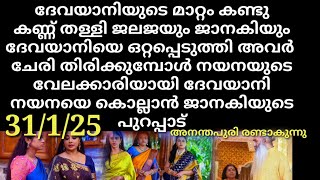 ദേവയാനിയുടെ മാറ്റം കണ്ടു കണ്ണ് തള്ളി ജലജയും ജാനകിയും ദേവയാനിയെ ഒറ്റപ്പെടുത്തി അവർ ചേരി തിരിക്കുമ്പോൾ നയനയുടെ വേലക്കാരിയായി ദേവയാനി നയനയെ കൊല്ലാൻ ജാനകിയുടെ പുറപ്പാട്

31/1/25

അനന്തപുരി രണ്ടാകുന്നു